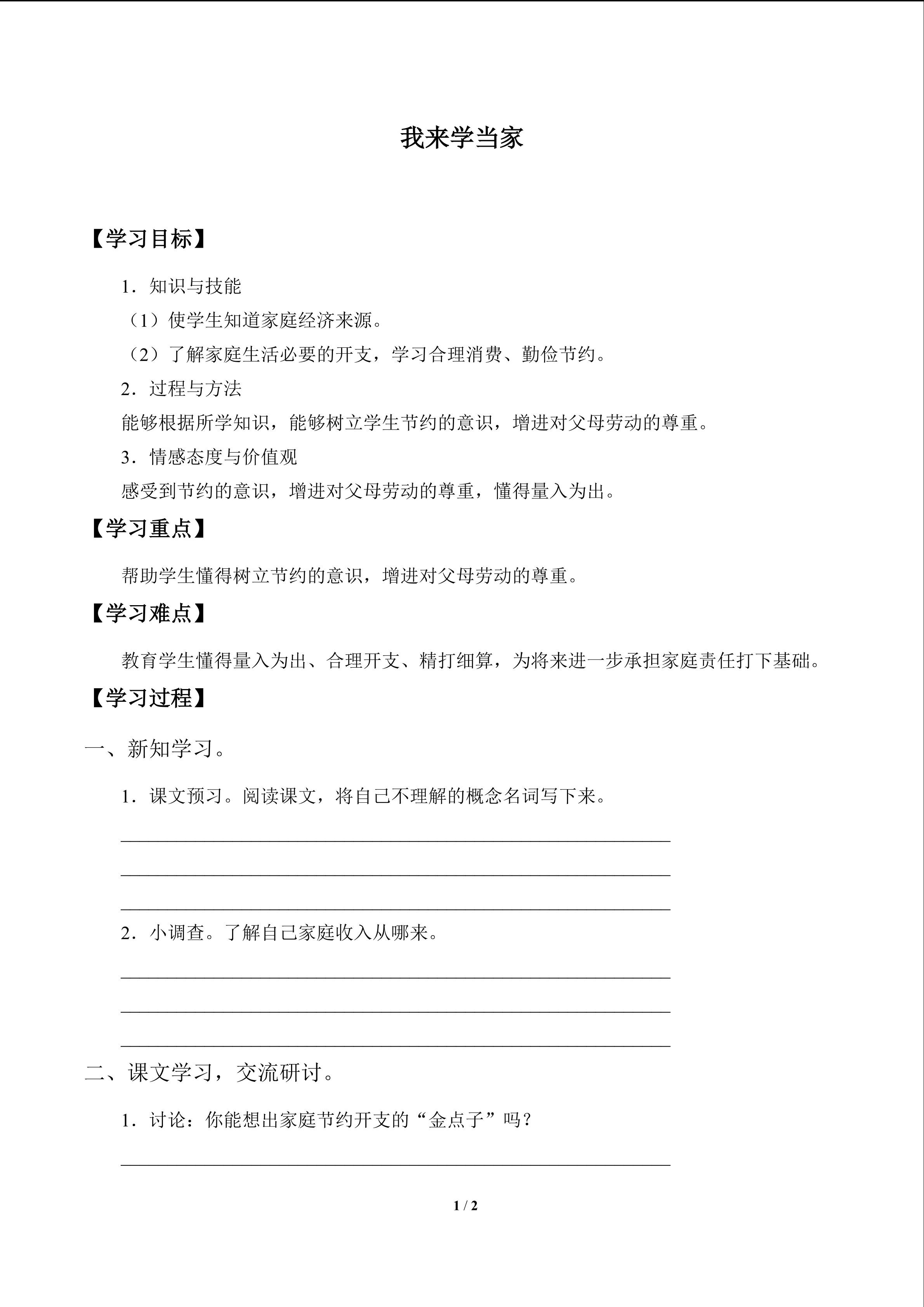 我来学当家

【学习目标】

1．知识与技能

（1）使学生知道家庭经济来源。

（2）了解家庭生活必要的开支，学习合理消费、勤俭节约。

2．过程与方法

能够根据所学知识，能够树立学生节约的意识，增进对父母劳动的尊重。

3．情感态度与价值观

感受到节约的意识，增进对父母劳动的尊重，懂得量入为出。

【学习重点】

帮助学生懂得树立节约的意识，增进对父母劳动的尊重。

【学习难点】

教育学生懂得量入为出、合理开支、精打细算，为将来进一步承担家庭责任打下基础。

【学习过程】

一、新知学习。

1．课文预习。阅读课文，将自己不理解的概念名词写下来。

2．小调查。了解自己家庭收入从哪来。

二、课文学习，交流研讨。

1．讨论：你能想出家庭节约开支的“金点子”吗？

1 / 2